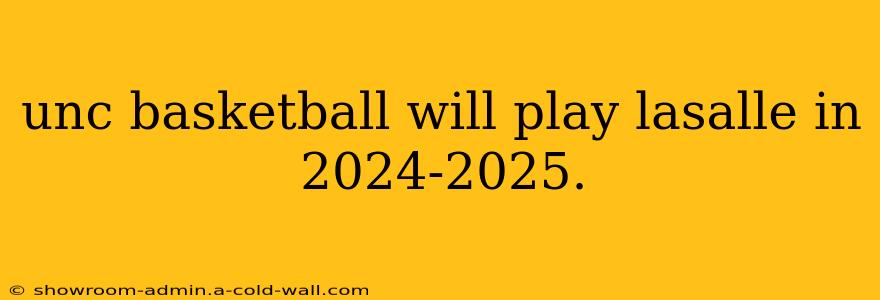 unc basketball will play lasalle in 2024-2025.

© showroom-admin.a-cold-wall.com